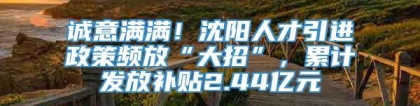 诚意满满！沈阳人才引进政策频放“大招”，累计发放补贴2.44亿元